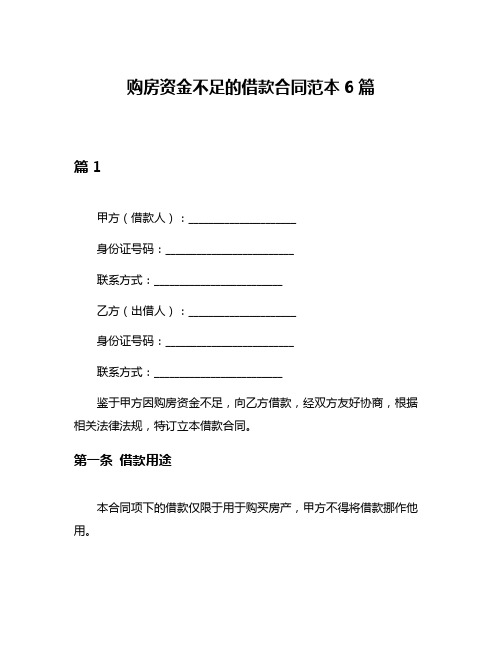 购房资金不足的借款合同范本 6 篇

篇 1

甲方（借款人）：____________________

身份证号码：________________________

联系方式：________________________

乙方（出借人）：____________________

身份证号码：________________________

联系方式：________________________

鉴于甲方因购房资金不足，向乙方借款，经双方友好协商，根据相关法律法规，特订立本借款合同。

第一条 借款用途

本合同项下的借款仅限于用于购买房产，甲方不得将借款挪作他用。